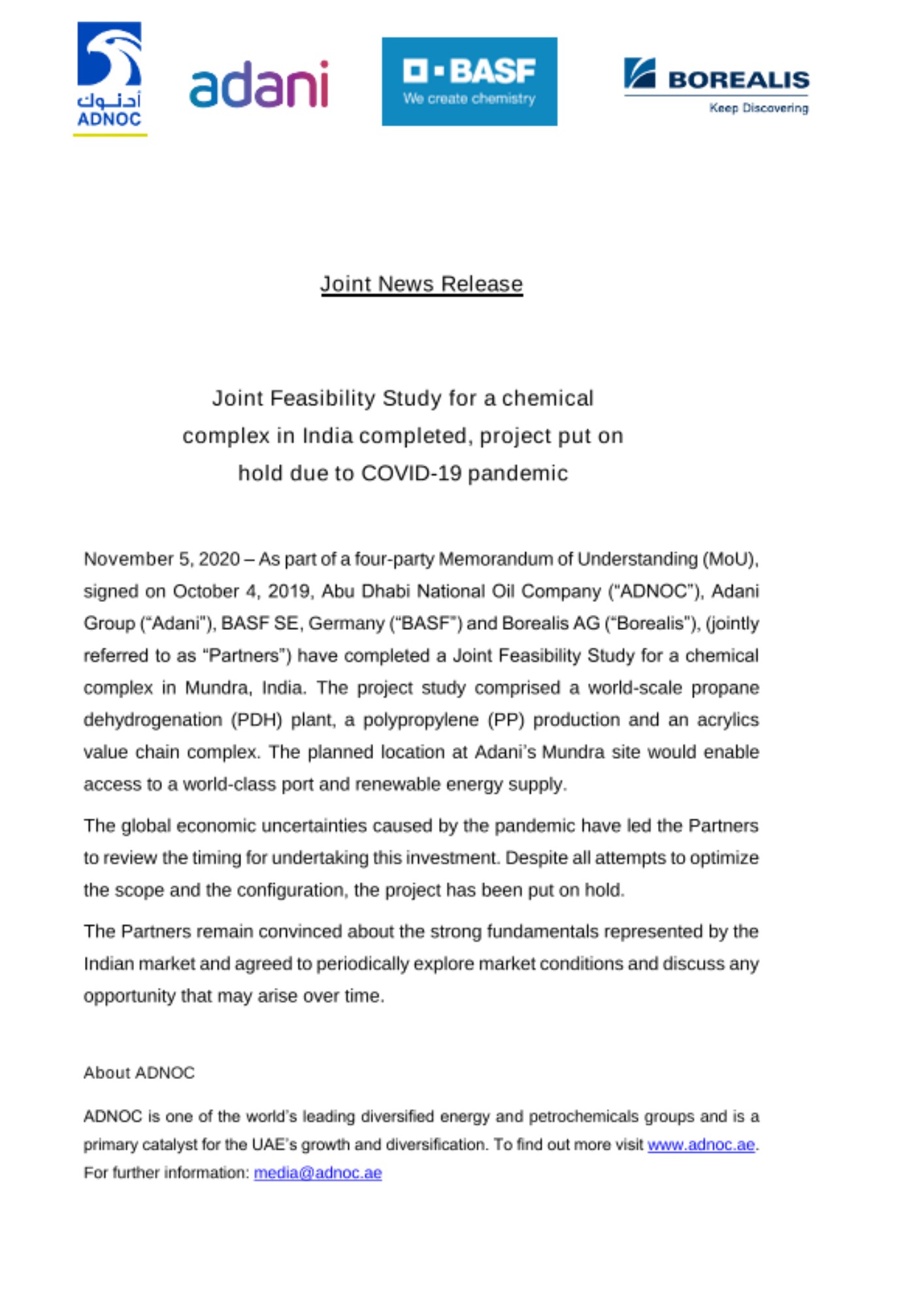 أدنوك
ADNOC

adani

BASF
We create chemistry

BOREALIS
Keep Discovering

Joint News Release

Joint Feasibility Study for a chemical complex in India completed, project put on hold due to COVID-19 pandemic

November 5, 2020 – As part of a four-party Memorandum of Understanding (MoU), signed on October 4, 2019, Abu Dhabi National Oil Company ("ADNOC"), Adani Group ("Adani"), BASF SE, Germany ("BASF") and Borealis AG ("Borealis"), (jointly referred to as "Partners") have completed a Joint Feasibility Study for a chemical complex in Mundra, India. The project study comprised a world-scale propane dehydrogenation (PDH) plant, a polypropylene (PP) production and an acrylics value chain complex. The planned location at Adani's Mundra site would enable access to a world-class port and renewable energy supply.

The global economic uncertainties caused by the pandemic have led the Partners to review the timing for undertaking this investment. Despite all attempts to optimize the scope and the configuration, the project has been put on hold.

The Partners remain convinced about the strong fundamentals represented by the Indian market and agreed to periodically explore market conditions and discuss any opportunity that may arise over time.

About ADNOC

ADNOC is one of the world's leading diversified energy and petrochemicals groups and is a primary catalyst for the UAE's growth and diversification. To find out more visit www.adnoc.ae. For further information: media@adnoc.ae